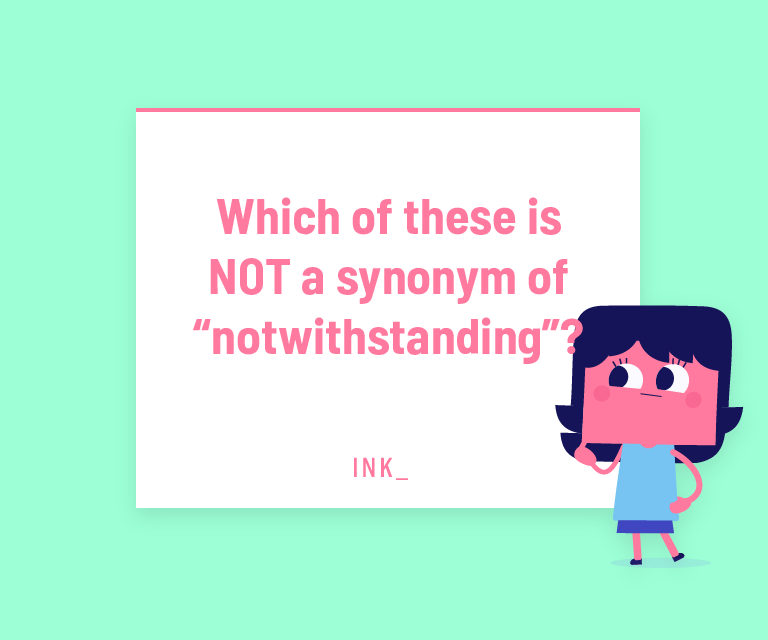 Which of these is NOT a synonym of “notwithstanding”?

INK_